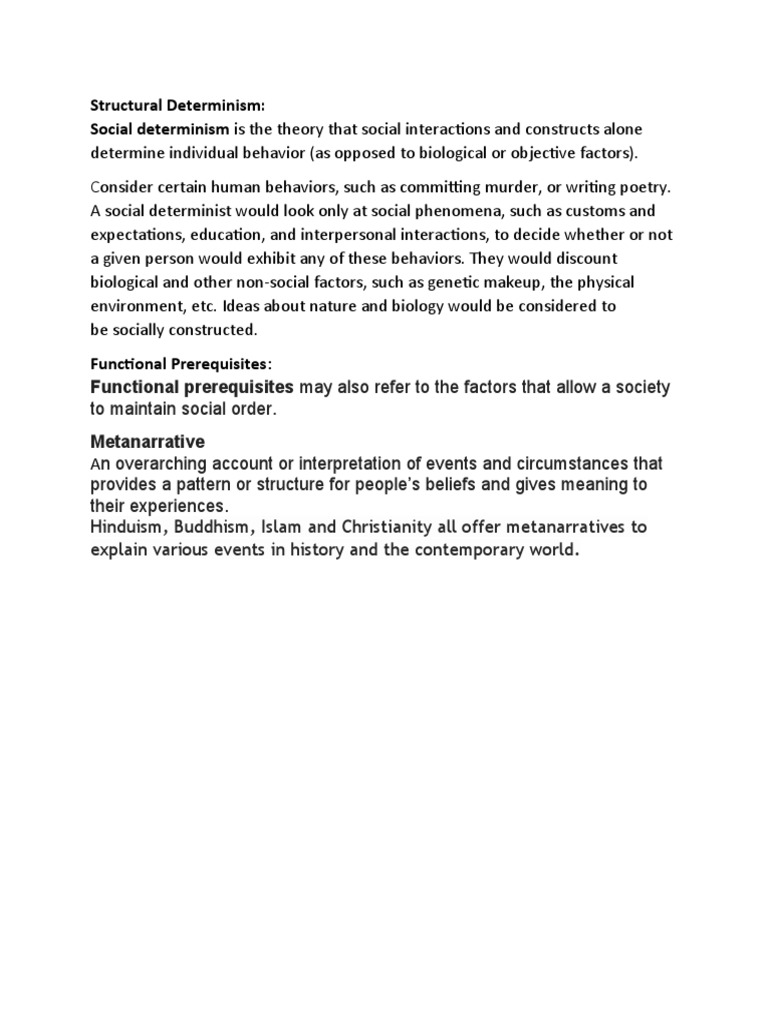 Structural Determinism:
Social determinism is the theory that social interactions and constructs alone determine individual behavior (as opposed to biological or objective factors).

Consider certain human behaviors, such as committing murder, or writing poetry. A social determinist would look only at social phenomena, such as customs and expectations, education, and interpersonal interactions, to decide whether or not a given person would exhibit any of these behaviors. They would discount biological and other non-social factors, such as genetic makeup, the physical environment, etc. Ideas about nature and biology would be considered to be socially constructed.

Functional Prerequisites:
Functional prerequisites may also refer to the factors that allow a society to maintain social order.

Metanarrative
An overarching account or interpretation of events and circumstances that provides a pattern or structure for people's beliefs and gives meaning to their experiences.
Hinduism, Buddhism, Islam and Christianity all offer metanarratives to explain various events in history and the contemporary world.